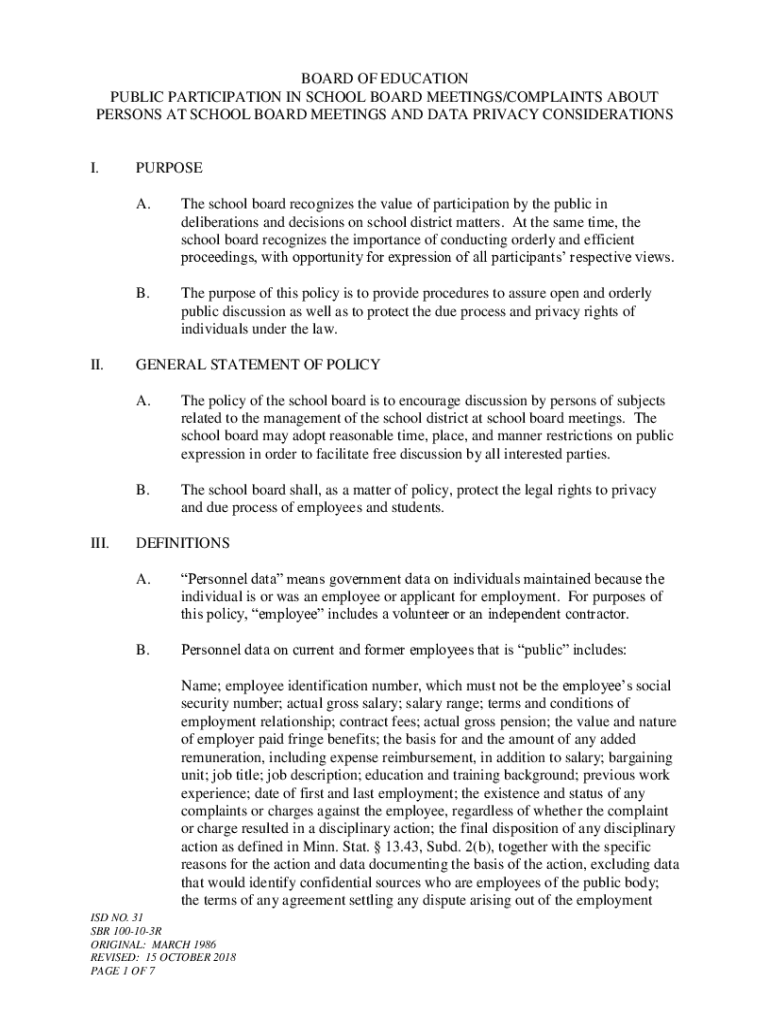 BOARD OF EDUCATION
PUBLIC PARTICIPATION IN SCHOOL BOARD MEETINGS/COMPLAINTS ABOUT PERSONS AT SCHOOL BOARD MEETINGS AND DATA PRIVACY CONSIDERATIONS

I. PURPOSE

A. The school board recognizes the value of participation by the public in deliberations and decisions on school district matters. At the same time, the school board recognizes the importance of conducting orderly and efficient proceedings, with opportunity for expression of all participants' respective views.

B. The purpose of this policy is to provide procedures to assure open and orderly public discussion as well as to protect the due process and privacy rights of individuals under the law.

II. GENERAL STATEMENT OF POLICY

A. The policy of the school board is to encourage discussion by persons of subjects related to the management of the school district at school board meetings. The school board may adopt reasonable time, place, and manner restrictions on public expression in order to facilitate free discussion by all interested parties.

B. The school board shall, as a matter of policy, protect the legal rights to privacy and due process of employees and students.

III. DEFINITIONS

A. "Personnel data" means government data on individuals maintained because the individual is or was an employee or applicant for employment. For purposes of this policy, "employee" includes a volunteer or an independent contractor.

B. Personnel data on current and former employees that is "public" includes:

Name; employee identification number, which must not be the employee's social security number; actual gross salary; salary range; terms and conditions of employment relationship; contract fees; actual gross pension; the value and nature of employer paid fringe benefits; the basis for and the amount of any added remuneration, including expense reimbursement, in addition to salary; bargaining unit; job title; job description; education and training background; previous work experience; date of first and last employment; the existence and status of any complaints or charges against the employee, regardless of whether the complaint or charge resulted in a disciplinary action; the final disposition of any disciplinary action as defined in Minn. Stat. § 13.43, Subd. 2(b), together with the specific reasons for the action and data documenting the basis of the action, excluding data that would identify confidential sources who are employees of the public body; the terms of any agreement settling any dispute arising out of the employment

ISD NO. 31
SBR 100-10-3R
ORIGINAL: MARCH 1986
REVISED: 15 OCTOBER 2018
PAGE 1 OF 7